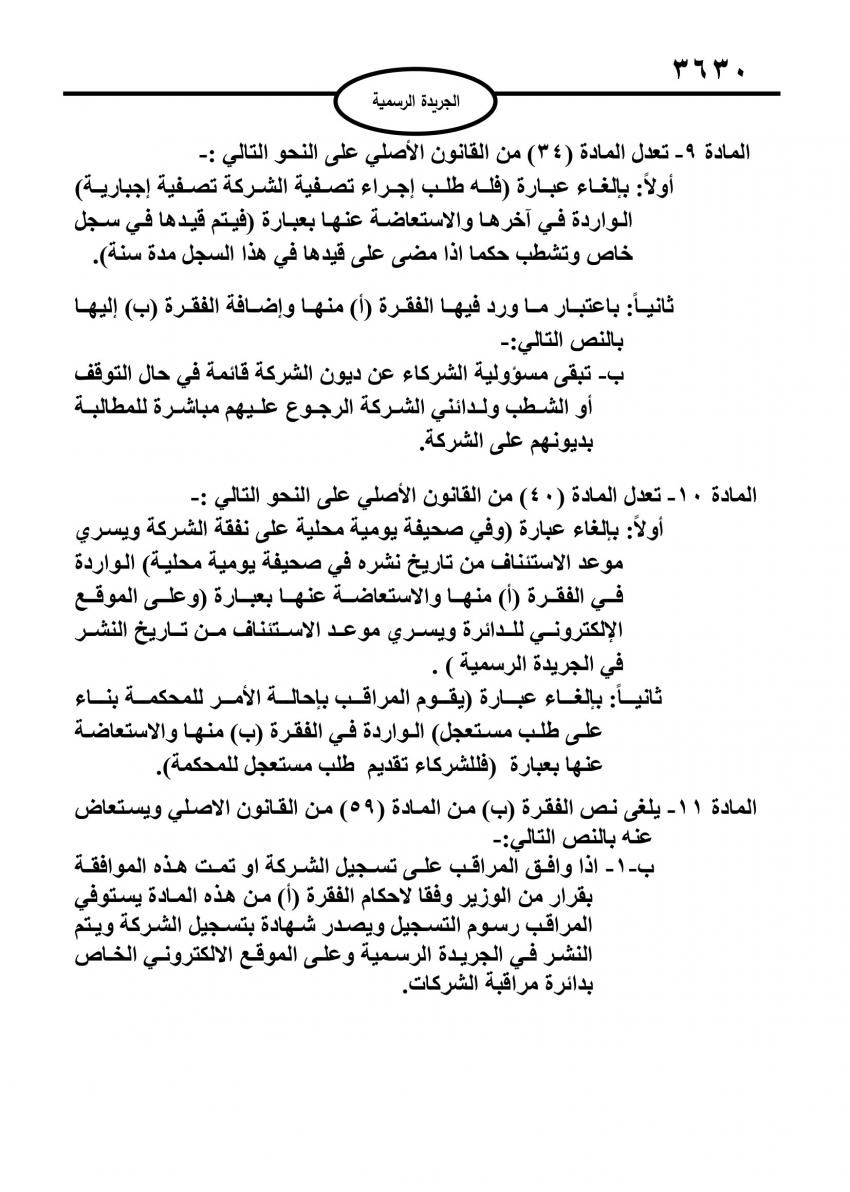 ٣٦٣٠

الجريدة الرسمية

المادة ٩- تعدل المادة (٣٤) من القانون الأصلي على النحو التالي :-
أولاً: بإلغاء عبارة (فله طلب إجراء تصفية الشركة تصفية إجبارية) الواردة في آخرها والاستعاضة عنها بعبارة (فيتم قيدها في سجل خاص وتشطب حكما اذا مضى على قيدها في هذا السجل مدة سنة).

ثانياً: باعتبار ما ورد فيها الفقرة (أ) منها وإضافة الفقرة (ب) إليها بالنص التالي:-
ب- تبقى مسؤولية الشركاء عن ديون الشركة قائمة في حال التوقف أو الشطب ولدائني الشركة الرجوع عليهم مباشرة للمطالبة بديونهم على الشركة.

المادة ١٠- تعدل المادة (٤٠) من القانون الأصلي على النحو التالي :-
أولاً: بإلغاء عبارة (وفي صحيفة يومية محلية على نفقة الشركة ويسري موعد الاستئناف من تاريخ نشره في صحيفة يومية محلية) الواردة في الفقرة (أ) منها والاستعاضة عنها بعبارة (وعلى الموقع الإلكتروني للدائرة ويسري موعد الاستئناف من تاريخ النشر في الجريدة الرسمية ) .
ثانياً: بإلغاء عبارة (يقوم المراقب بإحالة الأمر للمحكمة بناء على طلب مستعجل) الواردة في الفقرة (ب) منها والاستعاضة عنها بعبارة (فللشركاء تقديم طلب مستعجل للمحكمة).

المادة ١١- يلغى نص الفقرة (ب) من المادة (٥٩) من القانون الاصلي ويستعاض عنه بالنص التالي:-
ب-١- اذا وافق المراقب على تسجيل الشركة او تمت هذه الموافقة بقرار من الوزير وفقا لاحكام الفقرة (أ) من هذه المادة يستوفي المراقب رسوم التسجيل ويصدر شهادة بتسجيل الشركة ويتم النشر في الجريدة الرسمية وعلى الموقع الالكتروني الخاص بدائرة مراقبة الشركات.